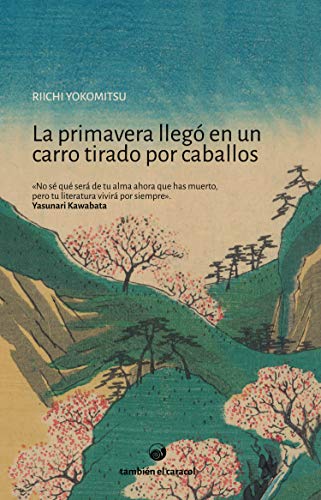 RIICHI YOKOMITSU

La primavera llegó en un carro tirado por caballos

«No sé qué será de tu alma ahora que has muerto, pero tu literatura vivirá por siempre».
Yasunari Kawabata

también el caracol